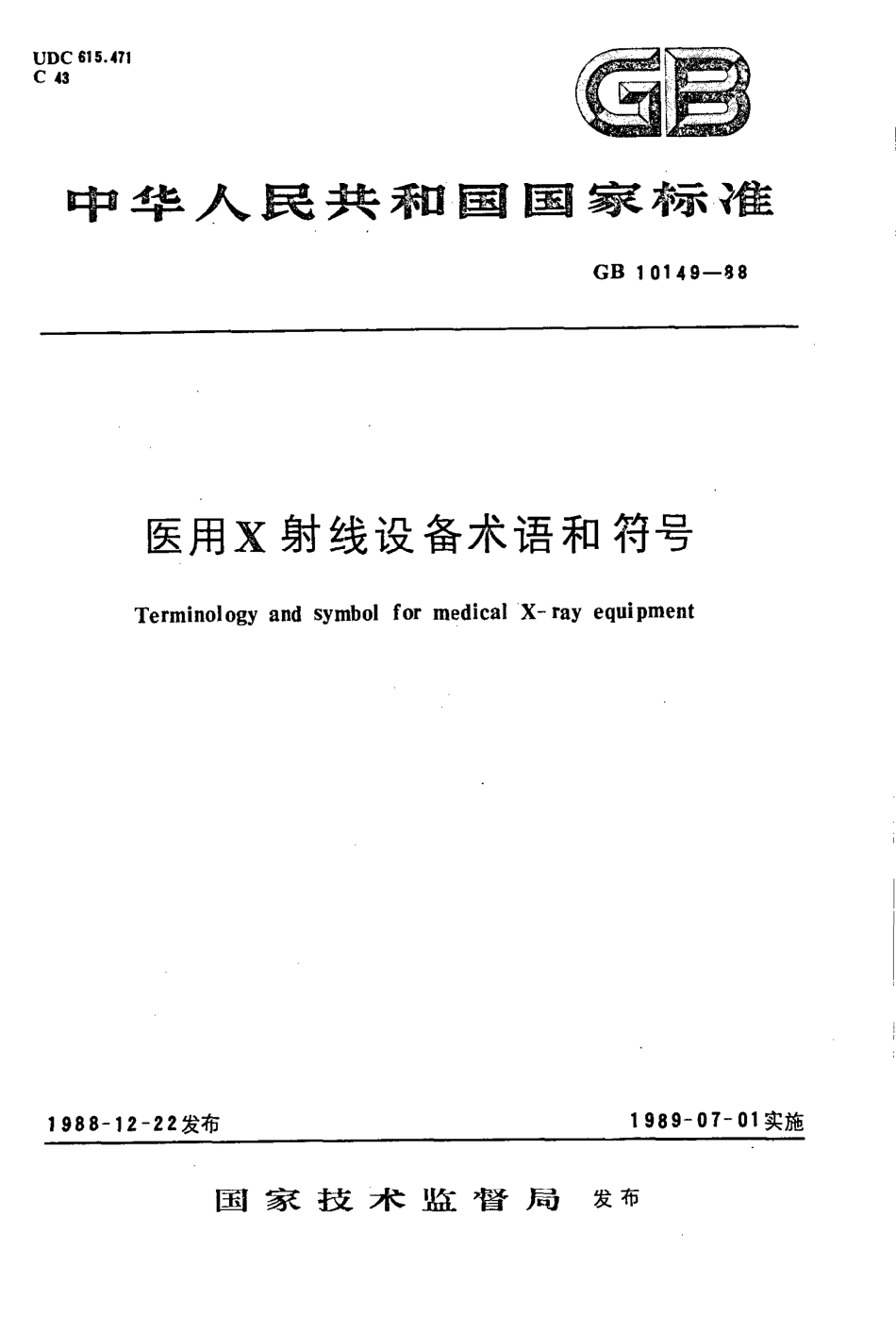 UDC 615.471
C 43

GB

中华人民共和国国家标准

GB 10149—88

医用X射线设备术语和符号

Terminology and symbol for medical X-ray equipment

1988-12-22发布

1989-07-01实施

国家技术监督局 发布